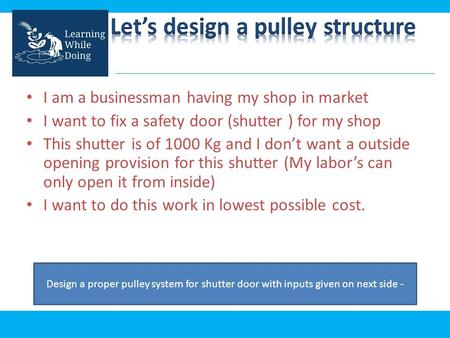 Learning While Doing

Let's design a pulley structure

• I am a businessman having my shop in market
• I want to fix a safety door (shutter ) for my shop
• This shutter is of 1000 Kg and I don't want a outside opening provision for this shutter (My labor's can only open it from inside)
• I want to do this work in lowest possible cost.

Design a proper pulley system for shutter door with inputs given on next side -